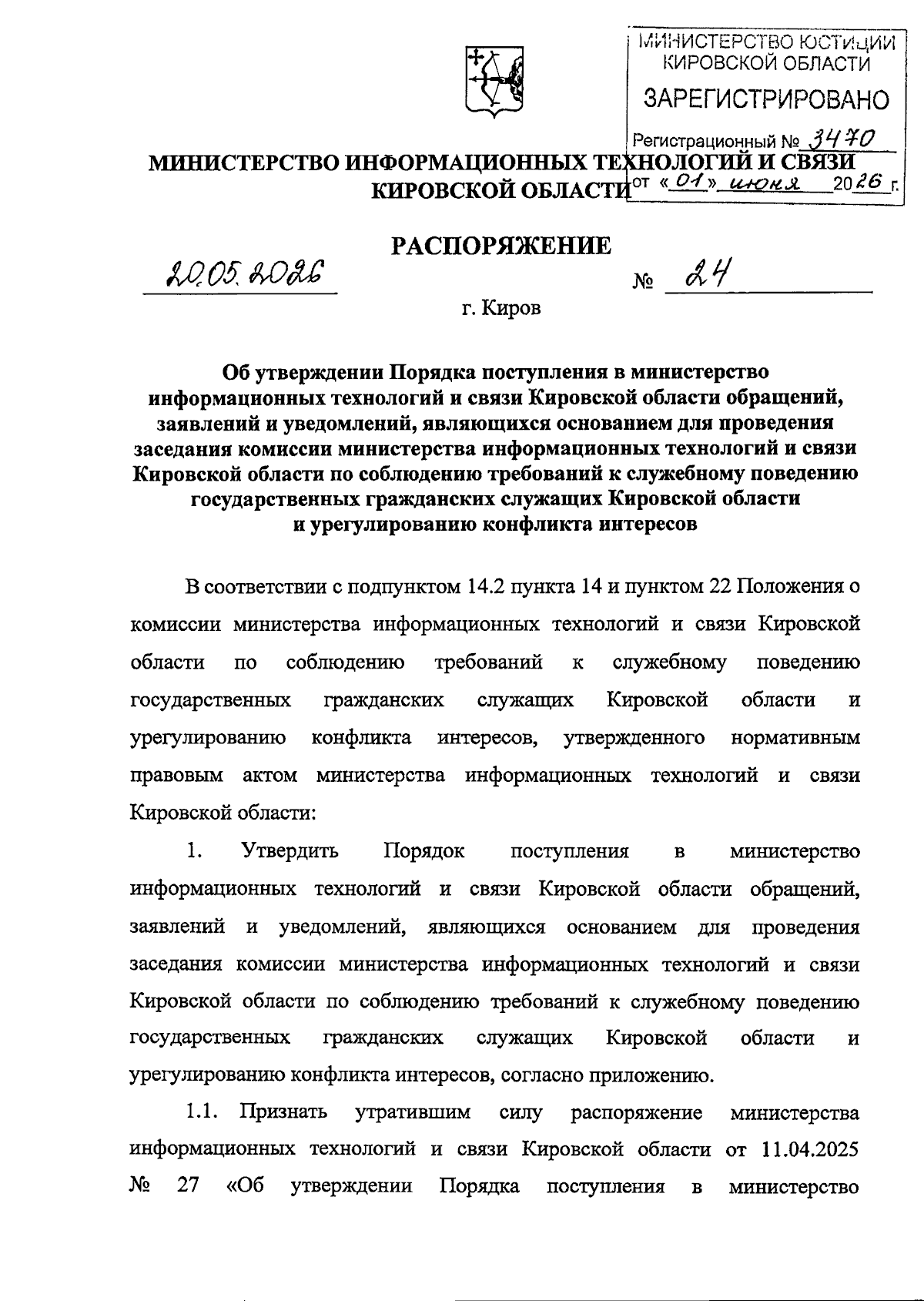 МИНИСТЕРСТВО ЮСТИЦИИ КИРОВСКОЙ ОБЛАСТИ
ЗАРЕГИСТРИРОВАНО
Регистрационный № 3470
от «01» июня 2026 г.

МИНИСТЕРСТВО ИНФОРМАЦИОННЫХ ТЕХНОЛОГИЙ И СВЯЗИ КИРОВСКОЙ ОБЛАСТИ

РАСПОРЯЖЕНИЕ

20.05.2026 № 24

г. Киров

Об утверждении Порядка поступления в министерство информационных технологий и связи Кировской области обращений, заявлений и уведомлений, являющихся основанием для проведения заседания комиссии министерства информационных технологий и связи Кировской области по соблюдению требований к служебному поведению государственных гражданских служащих Кировской области и урегулированию конфликта интересов

В соответствии с подпунктом 14.2 пункта 14 и пунктом 22 Положения о комиссии министерства информационных технологий и связи Кировской области по соблюдению требований к служебному поведению государственных гражданских служащих Кировской области и урегулированию конфликта интересов, утвержденного нормативным правовым актом министерства информационных технологий и связи Кировской области:

1. Утвердить Порядок поступления в министерство информационных технологий и связи Кировской области обращений, заявлений и уведомлений, являющихся основанием для проведения заседания комиссии министерства информационных технологий и связи Кировской области по соблюдению требований к служебному поведению государственных гражданских служащих Кировской области и урегулированию конфликта интересов, согласно приложению.

1.1. Признать утратившим силу распоряжение министерства информационных технологий и связи Кировской области от 11.04.2025 № 27 «Об утверждении Порядка поступления в министерство